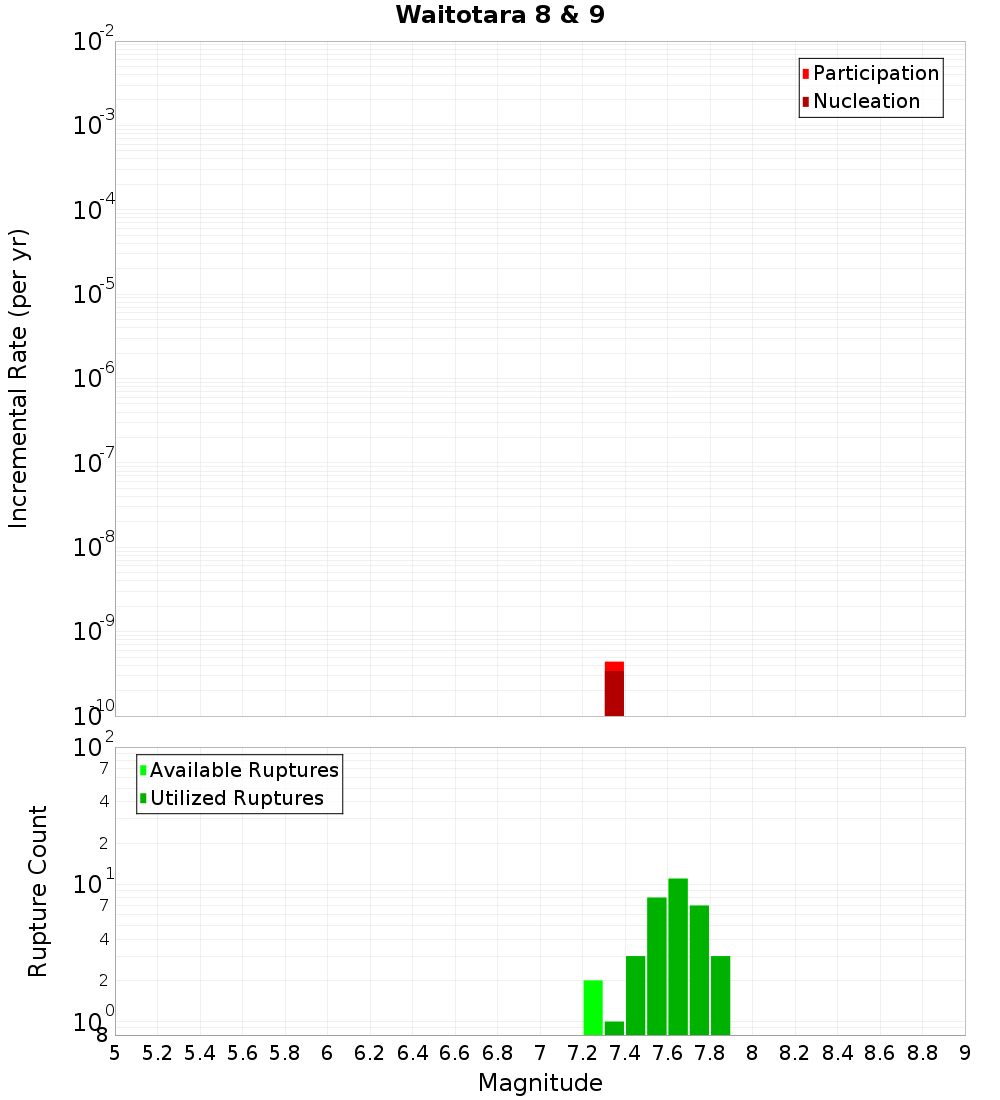 Waitotara 8 & 9

Participation
Nucleation

Incremental Rate (per yr)

$10^{-2}$
$10^{-3}$
$10^{-4}$
$10^{-5}$
$10^{-6}$
$10^{-7}$
$10^{-8}$
$10^{-9}$
$10^{-10}$

Available Ruptures
Utilized Ruptures

Rupture Count

$10^{2}$
7
4
2
$10^{1}$
7
4
2
$10^{0}$
8

5 5.2 5.4 5.6 5.8 6 6.2 6.4 6.6 6.8 7 7.2 7.4 7.6 7.8 8 8.2 8.4 8.6 8.8 9

Magnitude